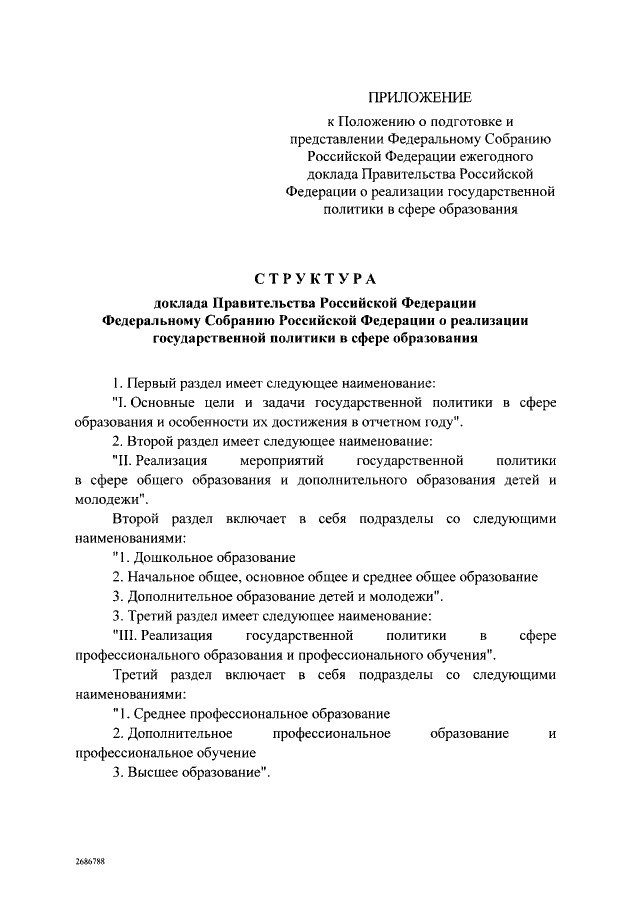 ПРИЛОЖЕНИЕ
к Положению о подготовке и представлении Федеральному Собранию Российской Федерации ежегодного доклада Правительства Российской Федерации о реализации государственной политики в сфере образования

СТРУКТУРА
доклада Правительства Российской Федерации Федеральному Собранию Российской Федерации о реализации государственной политики в сфере образования

1. Первый раздел имеет следующее наименование:

"I. Основные цели и задачи государственной политики в сфере образования и особенности их достижения в отчетном году".

2. Второй раздел имеет следующее наименование:

"II. Реализация мероприятий государственной политики в сфере общего образования и дополнительного образования детей и молодежи".

Второй раздел включает в себя подразделы со следующими наименованиями:

"1. Дошкольное образование

2. Начальное общее, основное общее и среднее общее образование

3. Дополнительное образование детей и молодежи".

3. Третий раздел имеет следующее наименование:

"III. Реализация государственной политики в сфере профессионального образования и профессионального обучения".

Третий раздел включает в себя подразделы со следующими наименованиями:

"1. Среднее профессиональное образование

2. Дополнительное профессиональное образование и профессиональное обучение

3. Высшее образование".

2686788